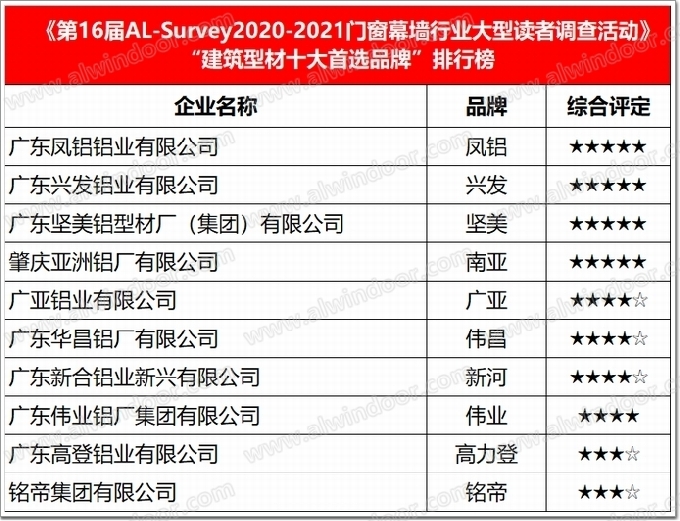 《第16届AL-Survey2020-2021门窗幕墙行业大型读者调查活动》
“建筑型材十大首选品牌”排行榜

| 企业名称 | 品牌 | 综合评定 |
|---|---|---|
| 广东凤铝铝业有限公司 | 凤铝 | ★★★★★ |
| 广东兴发铝业有限公司 | 兴发 | ★★★★★ |
| 广东坚美铝型材厂（集团）有限公司 | 坚美 | ★★★★★ |
| 肇庆亚洲铝厂有限公司 | 南亚 | ★★★★★ |
| 广亚铝业有限公司 | 广亚 | ★★★★☆ |
| 广东华昌铝厂有限公司 | 伟昌 | ★★★★☆ |
| 广东新合铝业新兴有限公司 | 新河 | ★★★★☆ |
| 广东伟业铝厂集团有限公司 | 伟业 | ★★★★ |
| 广东高登铝业有限公司 | 高力登 | ★★★☆ |
| 铭帝集团有限公司 | 铭帝 | ★★★☆ |

www.alwindoor.com